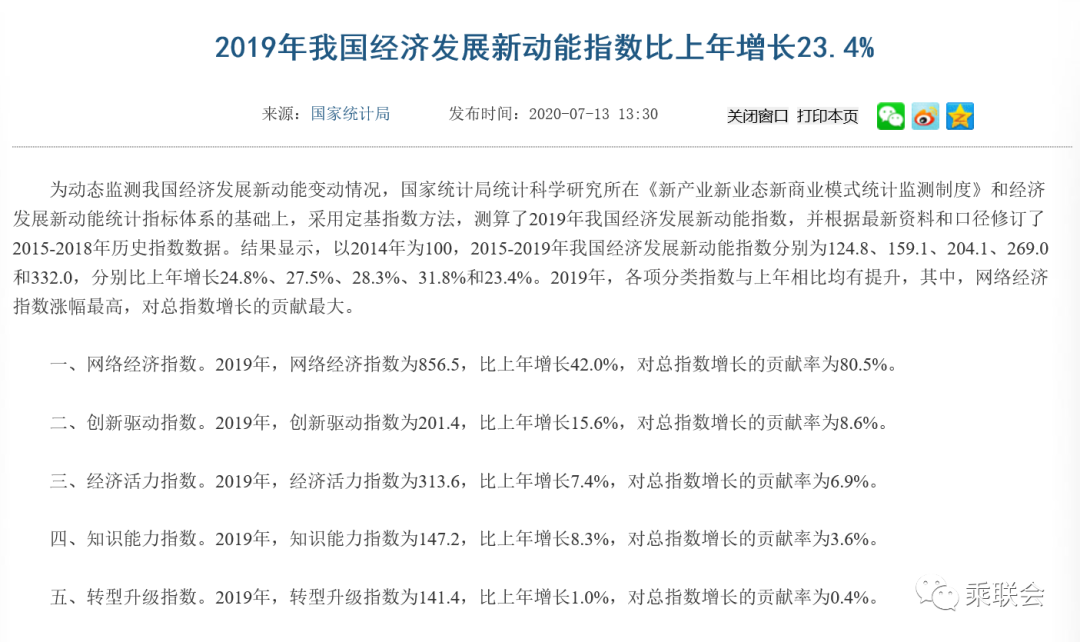 2019年我国经济发展新动能指数比上年增长23.4%

来源：国家统计局　　发布时间：2020-07-13 13:30　　关闭窗口　打印本页

为动态监测我国经济发展新动能变动情况，国家统计局统计科学研究所在《新产业新业态新商业模式统计监测制度》和经济发展新动能统计指标体系的基础上，采用定基指数方法，测算了2019年我国经济发展新动能指数，并根据最新资料和口径修订了2015-2018年历史指数数据。结果显示，以2014年为100，2015-2019年我国经济发展新动能指数分别为124.8、159.1、204.1、269.0和332.0，分别比上年增长24.8%、27.5%、28.3%、31.8%和23.4%。2019年，各项分类指数与上年相比均有提升，其中，网络经济指数涨幅最高，对总指数增长的贡献最大。

一、网络经济指数。2019年，网络经济指数为856.5，比上年增长42.0%，对总指数增长的贡献率为80.5%。

二、创新驱动指数。2019年，创新驱动指数为201.4，比上年增长15.6%，对总指数增长的贡献率为8.6%。

三、经济活力指数。2019年，经济活力指数为313.6，比上年增长7.4%，对总指数增长的贡献率为6.9%。

四、知识能力指数。2019年，知识能力指数为147.2，比上年增长8.3%，对总指数增长的贡献率为3.6%。

五、转型升级指数。2019年，转型升级指数为141.4，比上年增长1.0%，对总指数增长的贡献率为0.4%。

乘联会